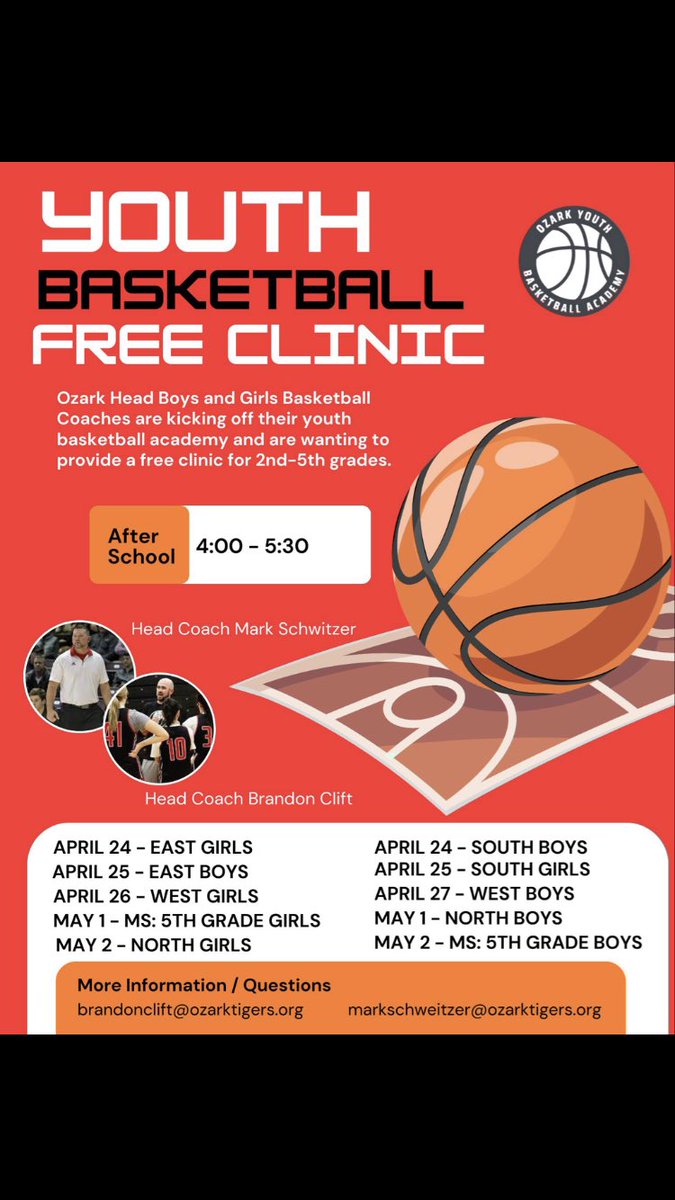 YOUTH BASKETBALL FREE CLINIC

OZARK YOUTH BASKETBALL ACADEMY

Ozark Head Boys and Girls Basketball Coaches are kicking off their youth basketball academy and are wanting to provide a free clinic for 2nd-5th grades.

After School 4:00 - 5:30

Head Coach Mark Schwitzer

41 10 3

Head Coach Brandon Clift

APRIL 24 - EAST GIRLS
APRIL 25 - EAST BOYS
APRIL 26 - WEST GIRLS
MAY 1 - MS: 5TH GRADE GIRLS
MAY 2 - NORTH GIRLS

APRIL 24 - SOUTH BOYS
APRIL 25 - SOUTH GIRLS
APRIL 27 - WEST BOYS
MAY 1 - NORTH BOYS
MAY 2 - MS: 5TH GRADE BOYS

More Information / Questions
brandonclift@ozarktigers.org markschweitzer@ozarktigers.org